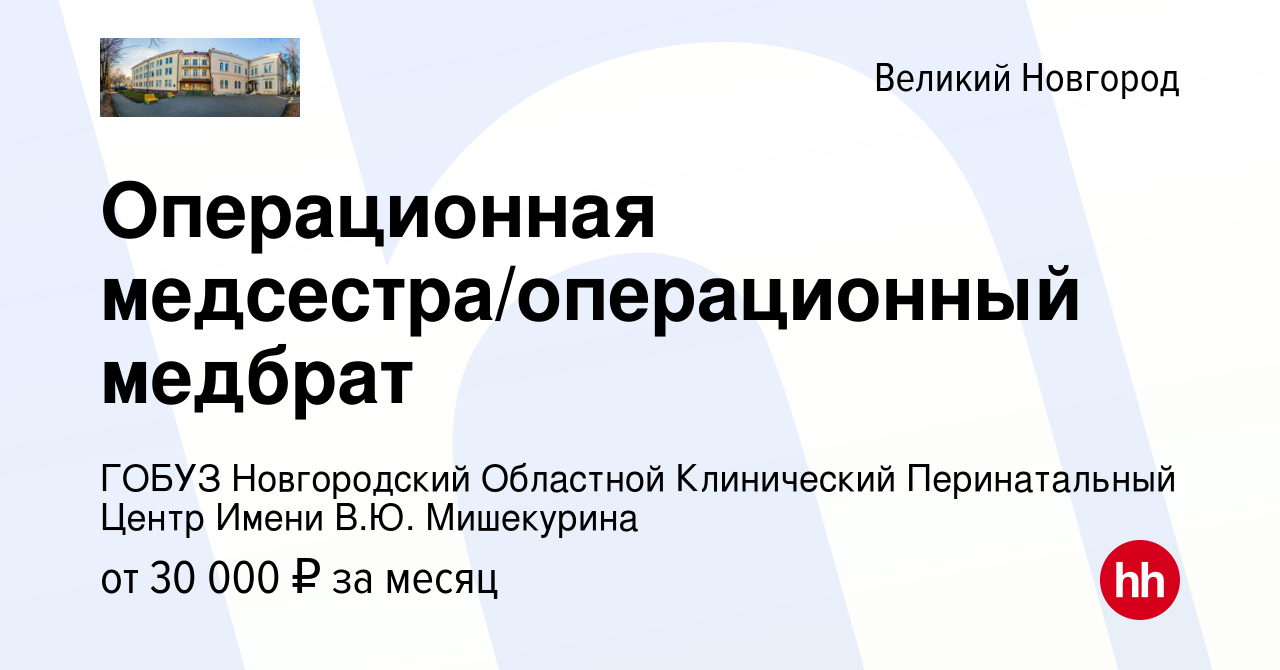 Великий Новгород

Операционная медсестра/операционный медбрат

ГОБУЗ Новгородский Областной Клинический Перинатальный Центр Имени В.Ю. Мишекурина

от 30 000 ₽ за месяц

hh